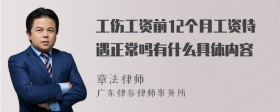 工伤工资前12个月工资待遇正常吗有什么具体内容

章法律师
广东律叁律师事务所